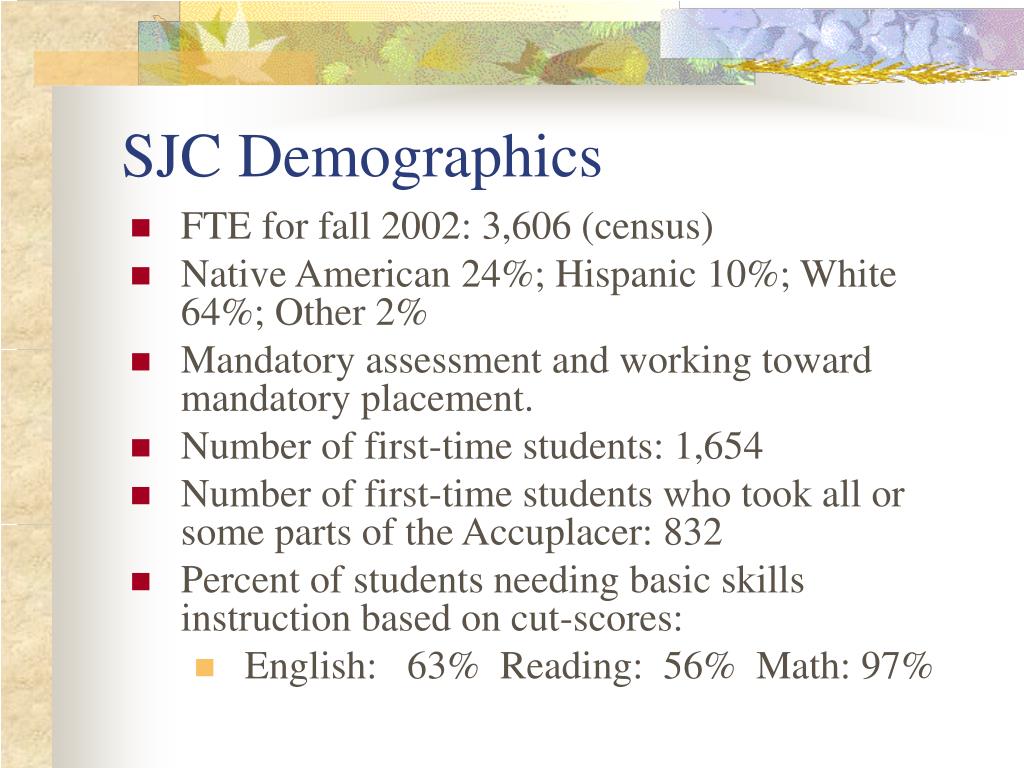 SJC Demographics

- FTE for fall 2002: 3,606 (census)
- Native American 24%; Hispanic 10%; White 64%; Other 2%
- Mandatory assessment and working toward mandatory placement.
- Number of first-time students: 1,654
- Number of first-time students who took all or some parts of the Accuplacer: 832
- Percent of students needing basic skills instruction based on cut-scores:
  - English: 63% Reading: 56% Math: 97%